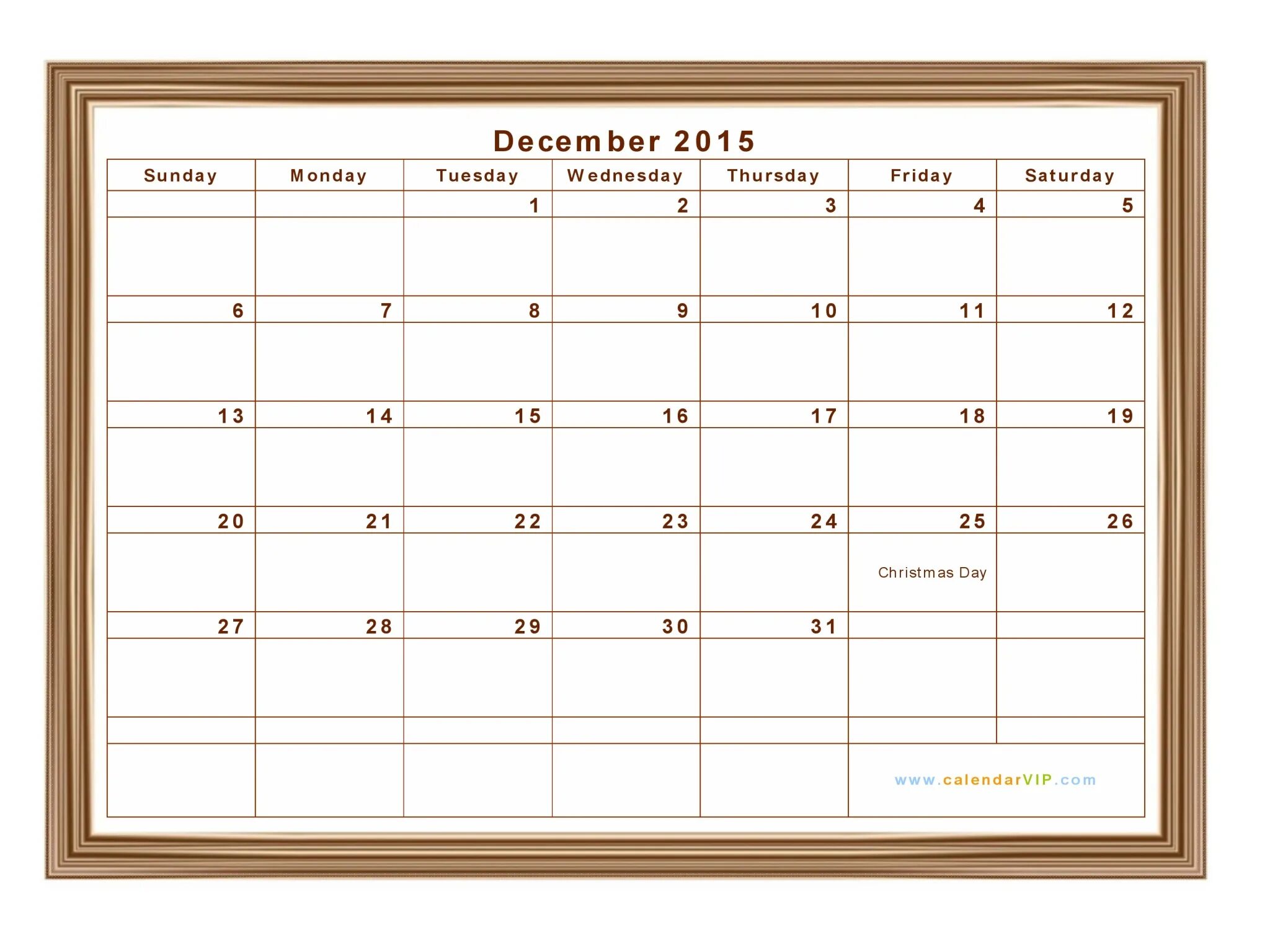 December 2015

| Sunday | Monday | Tuesday | Wednesday | Thursday | Friday | Saturday |
|---|---|---|---|---|---|---|
| | | 1 | 2 | 3 | 4 | 5 |
| 6 | 7 | 8 | 9 | 10 | 11 | 12 |
| 13 | 14 | 15 | 16 | 17 | 18 | 19 |
| 20 | 21 | 22 | 23 | 24 | 25 Christmas Day | 26 |
| 27 | 28 | 29 | 30 | 31 | | |

www.calendarVIP.com